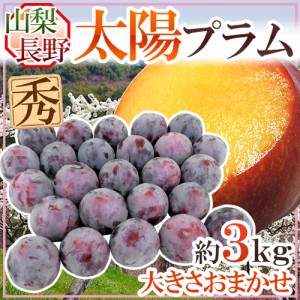 山梨
長野

太陽プラム

秀

約3kg
大きさおまかせ